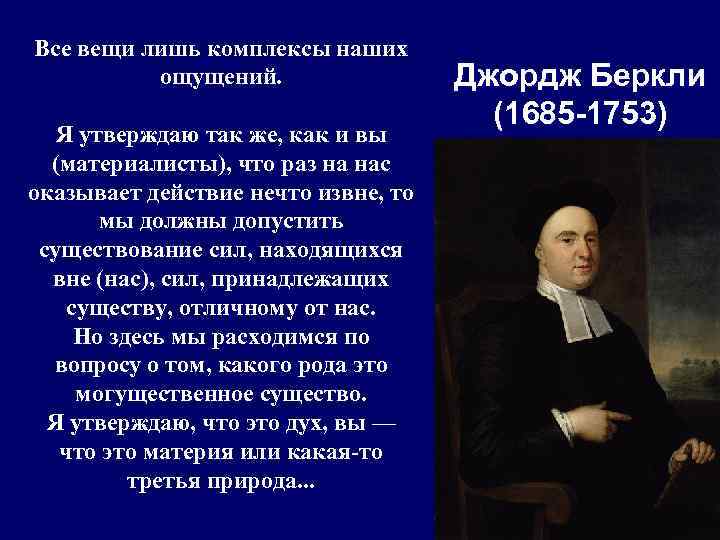 Все вещи лишь комплексы наших ощущений.

Я утверждаю так же, как и вы (материалисты), что раз на нас оказывает действие нечто извне, то мы должны допустить существование сил, находящихся вне (нас), сил, принадлежащих существу, отличному от нас.
Но здесь мы расходимся по вопросу о том, какого рода это могущественное существо.
Я утверждаю, что это дух, вы — что это материя или какая-то третья природа...

Джордж Беркли
(1685-1753)